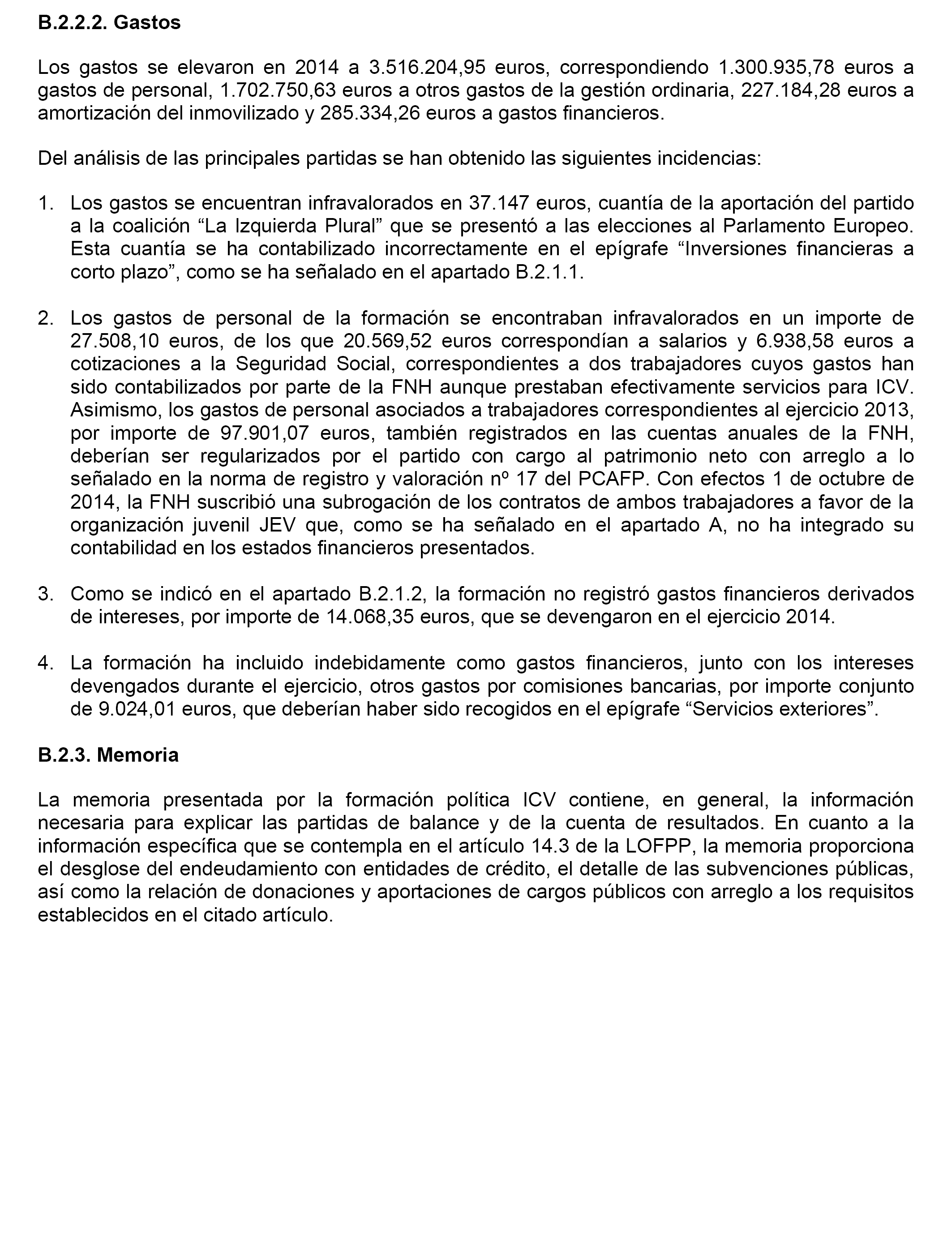 B.2.2.2. Gastos

Los gastos se elevaron en 2014 a 3.516.204,95 euros, correspondiendo 1.300.935,78 euros a gastos de personal, 1.702.750,63 euros a otros gastos de la gestión ordinaria, 227.184,28 euros a amortización del inmovilizado y 285.334,26 euros a gastos financieros.

Del análisis de las principales partidas se han obtenido las siguientes incidencias:

1. Los gastos se encuentran infravalorados en 37.147 euros, cuantía de la aportación del partido a la coalición “La Izquierda Plural” que se presentó a las elecciones al Parlamento Europeo. Esta cuantía se ha contabilizado incorrectamente en el epígrafe “Inversiones financieras a corto plazo”, como se ha señalado en el apartado B.2.1.1.

2. Los gastos de personal de la formación se encontraban infravalorados en un importe de 27.508,10 euros, de los que 20.569,52 euros correspondían a salarios y 6.938,58 euros a cotizaciones a la Seguridad Social, correspondientes a dos trabajadores cuyos gastos han sido contabilizados por parte de la FNH aunque prestaban efectivamente servicios para ICV. Asimismo, los gastos de personal asociados a trabajadores correspondientes al ejercicio 2013, por importe de 97.901,07 euros, también registrados en las cuentas anuales de la FNH, deberían ser regularizados por el partido con cargo al patrimonio neto con arreglo a lo señalado en la norma de registro y valoración nº 17 del PCAFP. Con efectos 1 de octubre de 2014, la FNH suscribió una subrogación de los contratos de ambos trabajadores a favor de la organización juvenil JEV que, como se ha señalado en el apartado A, no ha integrado su contabilidad en los estados financieros presentados.

3. Como se indicó en el apartado B.2.1.2, la formación no registró gastos financieros derivados de intereses, por importe de 14.068,35 euros, que se devengaron en el ejercicio 2014.

4. La formación ha incluido indebidamente como gastos financieros, junto con los intereses devengados durante el ejercicio, otros gastos por comisiones bancarias, por importe conjunto de 9.024,01 euros, que deberían haber sido recogidos en el epígrafe “Servicios exteriores”.

B.2.3. Memoria

La memoria presentada por la formación política ICV contiene, en general, la información necesaria para explicar las partidas de balance y de la cuenta de resultados. En cuanto a la información específica que se contempla en el artículo 14.3 de la LOFPP, la memoria proporciona el desglose del endeudamiento con entidades de crédito, el detalle de las subvenciones públicas, así como la relación de donaciones y aportaciones de cargos públicos con arreglo a los requisitos establecidos en el citado artículo.